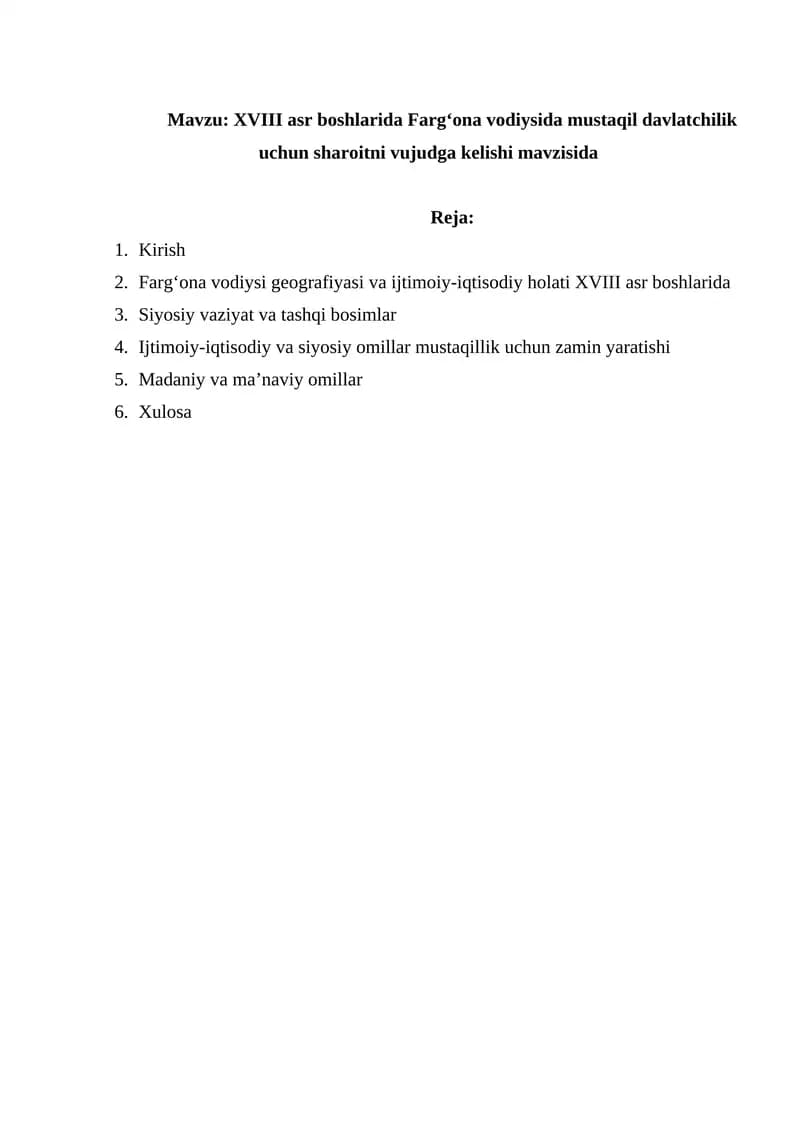 Mavzu: XVIII asr boshlarida Farg'ona vodiysida mustaqil davlatchilik uchun sharoitni vujudga kelishi mavzisida

Reja:

1. Kirish
2. Farg'ona vodiysi geografiyasi va ijtimoiy-iqtisodiy holati XVIII asr boshlarida
3. Siyosiy vaziyat va tashqi bosimlar
4. Ijtimoiy-iqtisodiy va siyosiy omillar mustaqillik uchun zamin yaratishi
5. Madaniy va ma'naviy omillar
6. Xulosa